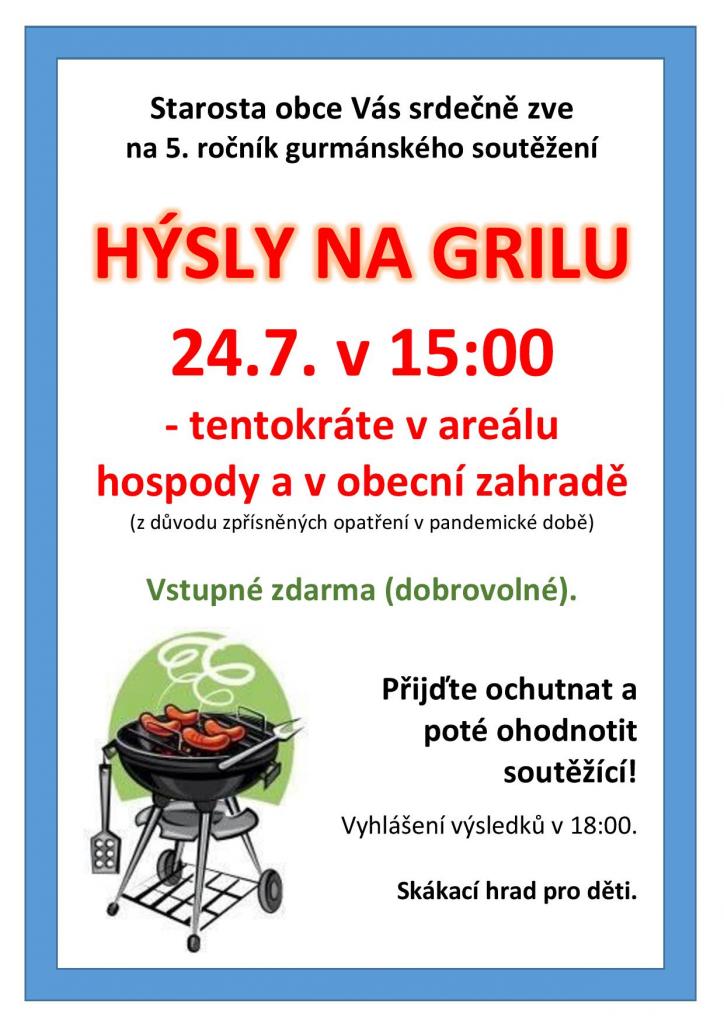 Starosta obce Vás srdečně zve
na 5. ročník gurmánského soutěžení

HÝSLY NA GRILU

24.7. v 15:00

- tentokráte v areálu
hospody a v obecní zahradě

(z důvodu zpřísněných opatření v pandemické době)

Vstupné zdarma (dobrovolné).

Přijďte ochutnat a
poté ohodnotit
soutěžící!

Vyhlášení výsledků v 18:00.

Skákací hrad pro děti.